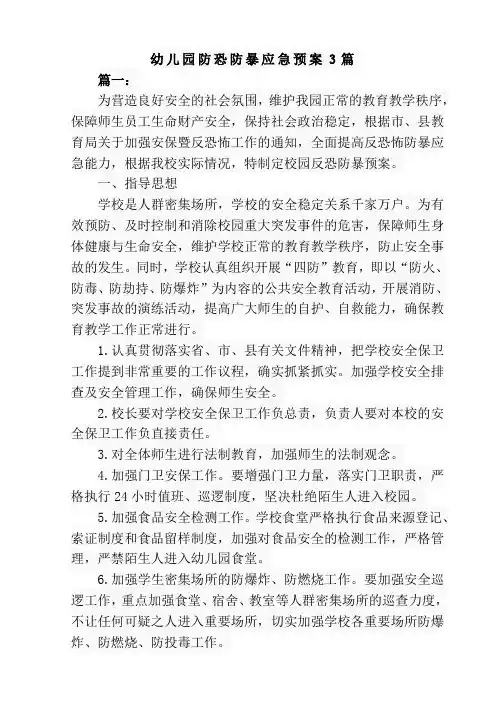 幼儿园防恐防暴应急预案 3 篇

篇一：

为营造良好安全的社会氛围，维护我园正常的教育教学秩序，保障师生员工生命财产安全，保持社会政治稳定，根据市、县教育局关于加强安保暨反恐怖工作的通知，全面提高反恐怖防暴应急能力，根据我校实际情况，特制定校园反恐防暴预案。

一、指导思想

学校是人群密集场所，学校的安全稳定关系千家万户。为有效预防、及时控制和消除校园重大突发事件的危害，保障师生身体健康与生命安全，维护学校正常的教育教学秩序，防止安全事故的发生。同时，学校认真组织开展“四防”教育，即以“防火、防毒、防劫持、防爆炸”为内容的公共安全教育活动，开展消防、突发事故的演练活动，提高广大师生的自护、自救能力，确保教育教学工作正常进行。

1. 认真贯彻落实省、市、县有关文件精神，把学校安全保卫工作提到非常重要的工作议程，确实抓紧抓实。加强学校安全排查及安全管理工作，确保师生安全。

2. 校长要对学校安全保卫工作负总责，负责人要对本校的安全保卫工作负直接责任。

3. 对全体师生进行法制教育，加强师生的法制观念。

4. 加强门卫安保工作。要增强门卫力量，落实门卫职责，严格执行 24 小时值班、巡逻制度，坚决杜绝陌生人进入校园。

5. 加强食品安全检测工作。学校食堂严格执行食品来源登记、索证制度和食品留样制度，加强对食品安全的检测工作，严格管理，严禁陌生人进入幼儿园食堂。

6. 加强学生密集场所的防爆炸、防燃烧工作。要加强安全巡逻工作，重点加强食堂、宿舍、教室等人群密集场所的巡查力度，不让任何可疑之人进入重要场所，切实加强学校各重要场所防爆炸、防燃烧、防投毒工作。